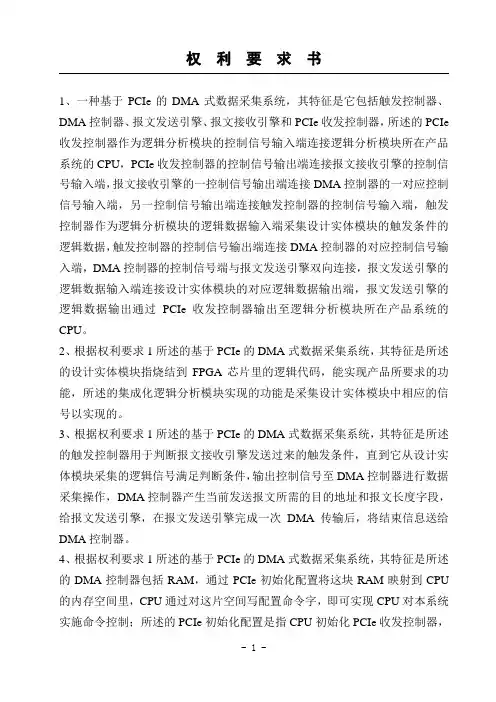 权 利 要 求 书

1、一种基于 PCIe 的 DMA 式数据采集系统，其特征是它包括触发控制器、DMA 控制器、报文发送引擎、报文接收引擎和 PCIe 收发控制器，所述的 PCIe 收发控制器作为逻辑分析模块的控制信号输入端连接逻辑分析模块所在产品系统的 CPU，PCIe 收发控制器的控制信号输出端连接报文接收引擎的控制信号输入端，报文接收引擎的一控制信号输出端连接 DMA 控制器的一对应控制信号输入端，另一控制信号输出端连接触发控制器的控制信号输入端，触发控制器作为逻辑分析模块的逻辑数据输入端采集设计实体模块的触发条件的逻辑数据，触发控制器的控制信号输出端连接 DMA 控制器的对应控制信号输入端，DMA 控制器的控制信号端与报文发送引擎双向连接，报文发送引擎的逻辑数据输入端连接设计实体模块的对应逻辑数据输出端，报文发送引擎的逻辑数据输出通过 PCIe 收发控制器输出至逻辑分析模块所在产品系统的 CPU。

2、根据权利要求 1 所述的基于 PCIe 的 DMA 式数据采集系统，其特征是所述的设计实体模块指烧结到 FPGA 芯片里的逻辑代码，能实现产品所要求的功能，所述的集成化逻辑分析模块实现的功能是采集设计实体模块中相应的信号以实现的。

3、根据权利要求 1 所述的基于 PCIe 的 DMA 式数据采集系统，其特征是所述的触发控制器用于判断报文接收引擎发送过来的触发条件，直到它从设计实体模块采集的逻辑信号满足判断条件，输出控制信号至 DMA 控制器进行数据采集操作，DMA 控制器产生当前发送报文所需的目的地址和报文长度字段，给报文发送引擎，在报文发送引擎完成一次 DMA 传输后，将结束信息送给 DMA 控制器。

4、根据权利要求 1 所述的基于 PCIe 的 DMA 式数据采集系统，其特征是所述的 DMA 控制器包括 RAM，通过 PCIe 初始化配置将这块 RAM 映射到 CPU 的内存空间里，CPU 通过对这片空间写配置命令字，即可实现 CPU 对本系统实施命令控制；所述的 PCIe 初始化配置是指 CPU 初始化 PCIe 收发控制器，

- 1 -